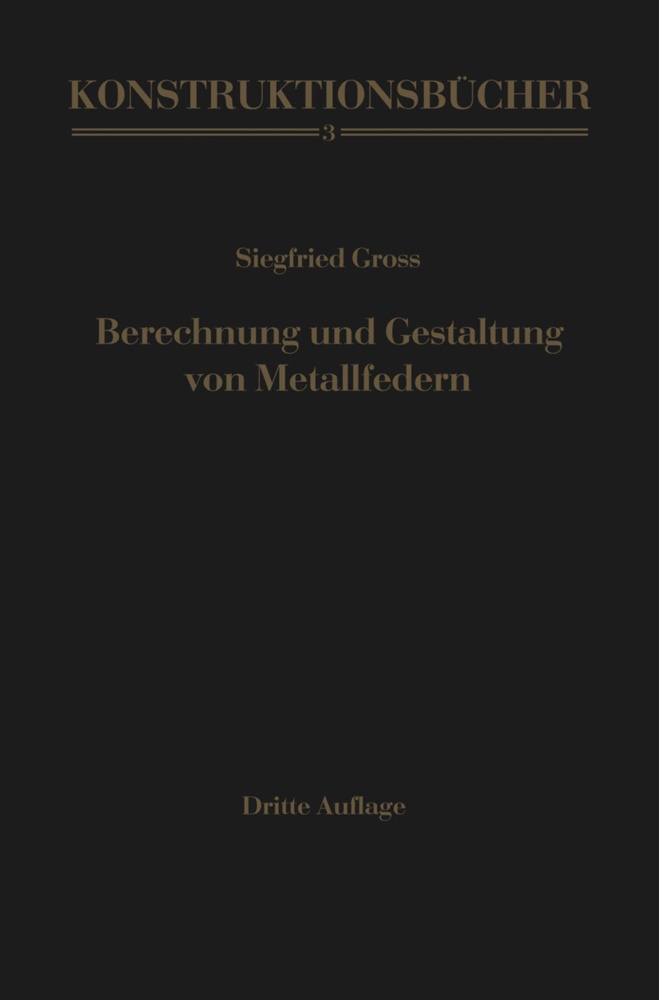 KONSTRUKTIONSBÜCHER

3

Siegfried Gross

Berechnung und Gestaltung von Metallfedern

Dritte Auflage